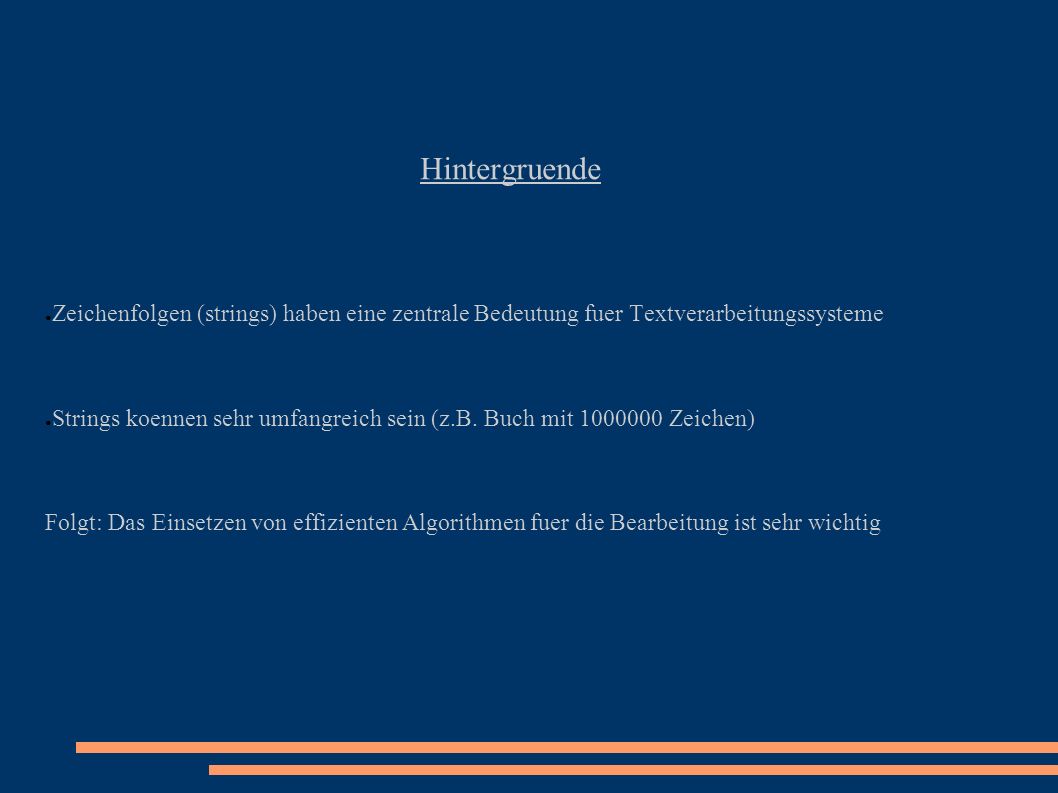 Hintergruende

● Zeichenfolgen (strings) haben eine zentrale Bedeutung fuer Textverarbeitungssysteme

● Strings koennen sehr umfangreich sein (z.B. Buch mit 1000000 Zeichen)

Folgt: Das Einsetzen von effizienten Algorithmen fuer die Bearbeitung ist sehr wichtig